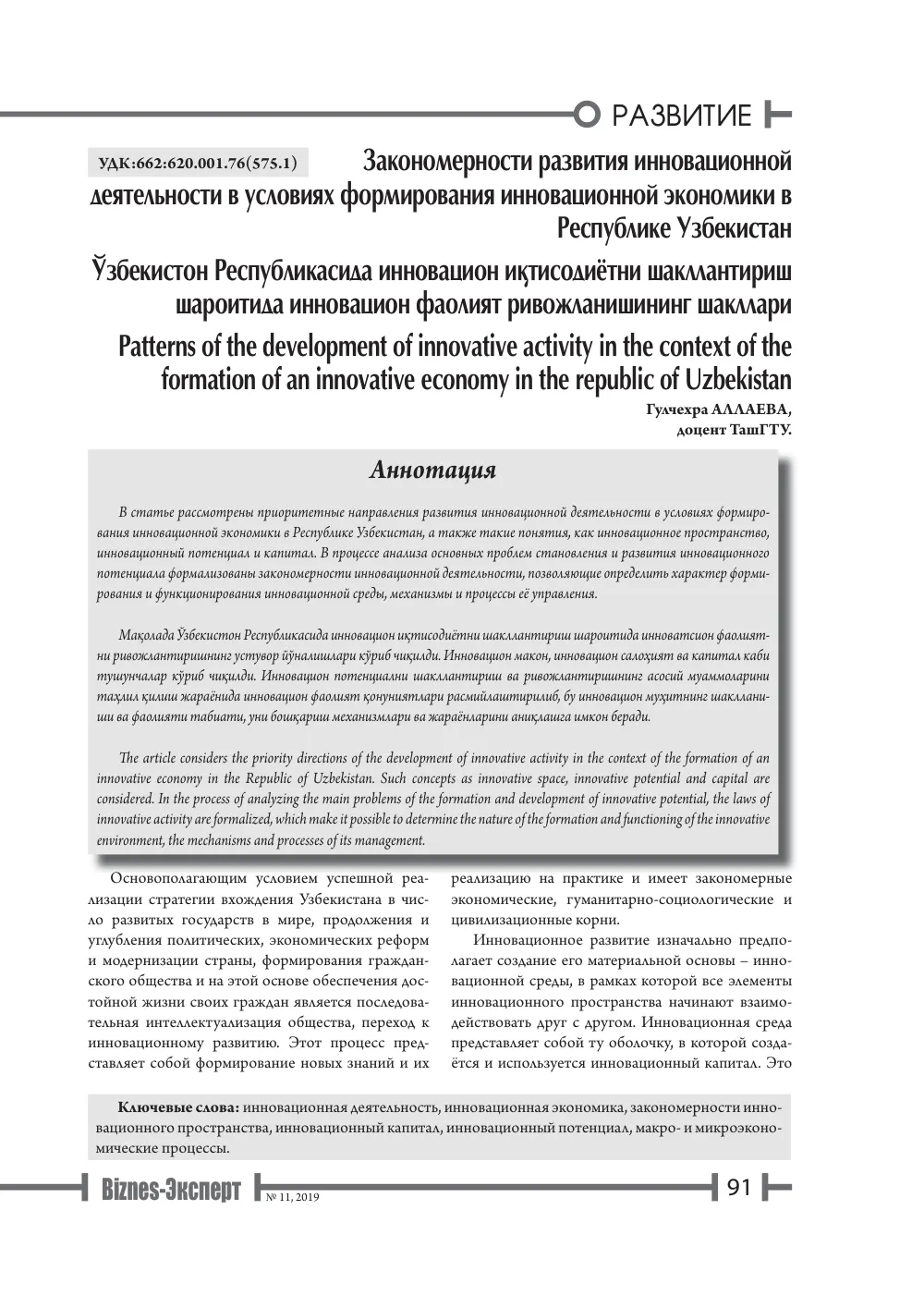 РАЗВИТИЕ

УДК:662:620.001.76(575.1)

Закономерности развития инновационной деятельности в условиях формирования инновационной экономики в Республике Узбекистан

Ўзбекистон Республикасида инновацион иқтисодиётни шакллантириш шароитида инновацион фаолият ривожланишининг шакллари

Patterns of the development of innovative activity in the context of the formation of an innovative economy in the republic of Uzbekistan

Гулчехра АЛЛАЕВА,
доцент ТашГТУ.

Аннотация

В статье рассмотрены приоритетные направления развития инновационной деятельности в условиях формирования инновационной экономики в Республике Узбекистан, а также такие понятия, как инновационное пространство, инновационный потенциал и капитал. В процессе анализа основных проблем становления и развития инновационного потенциала формализованы закономерности инновационной деятельности, позволяющие определить характер формирования и функционирования инновационной среды, механизмы и процессы её управления.

Мақолада Ўзбекистон Республикасида инновацион иқтисодиётни шакллантириш шароитида инноватсион фаолиятни ривожлантиришнинг устувор йўналишлари кўриб чиқилди. Инновацион макон, инновацион салоҳият ва капитал каби тушунчалар кўриб чиқилди. Инновацион потенциални шакллантириш ва ривожлантиришнинг асосий муаммоларини таҳлил қилиш жараёнида инновацион фаолият қонуниятлари расмийлаштирилиб, бу инновацион муҳитнинг шаклланиши ва фаолияти табиати, уни бошқариш механизмлари ва жараёнларини аниқлашга имкон беради.

The article considers the priority directions of the development of innovative activity in the context of the formation of an innovative economy in the Republic of Uzbekistan. Such concepts as innovative space, innovative potential and capital are considered. In the process of analyzing the main problems of the formation and development of innovative potential, the laws of innovative activity are formalized, which make it possible to determine the nature of the formation and functioning of the innovative environment, the mechanisms and processes of its management.

Основополагающим условием успешной реализации стратегии вхождения Узбекистана в число развитых государств в мире, продолжения и углубления политических, экономических реформ и модернизации страны, формирования гражданского общества и на этой основе обеспечения достойной жизни своих граждан является последовательная интеллектуализация общества, переход к инновационному развитию. Этот процесс представляет собой формирование новых знаний и их реализацию на практике и имеет закономерные экономические, гуманитарно-социологические и цивилизационные корни.

Инновационное развитие изначально предполагает создание его материальной основы – инновационной среды, в рамках которой все элементы инновационного пространства начинают взаимодействовать друг с другом. Инновационная среда представляет собой ту оболочку, в которой создаётся и используется инновационный капитал. Это

Ключевые слова: инновационная деятельность, инновационная экономика, закономерности инновационного пространства, инновационный капитал, инновационный потенциал, макро- и микроэкономические процессы.

Biznes-Эксперт № 11, 2019

91